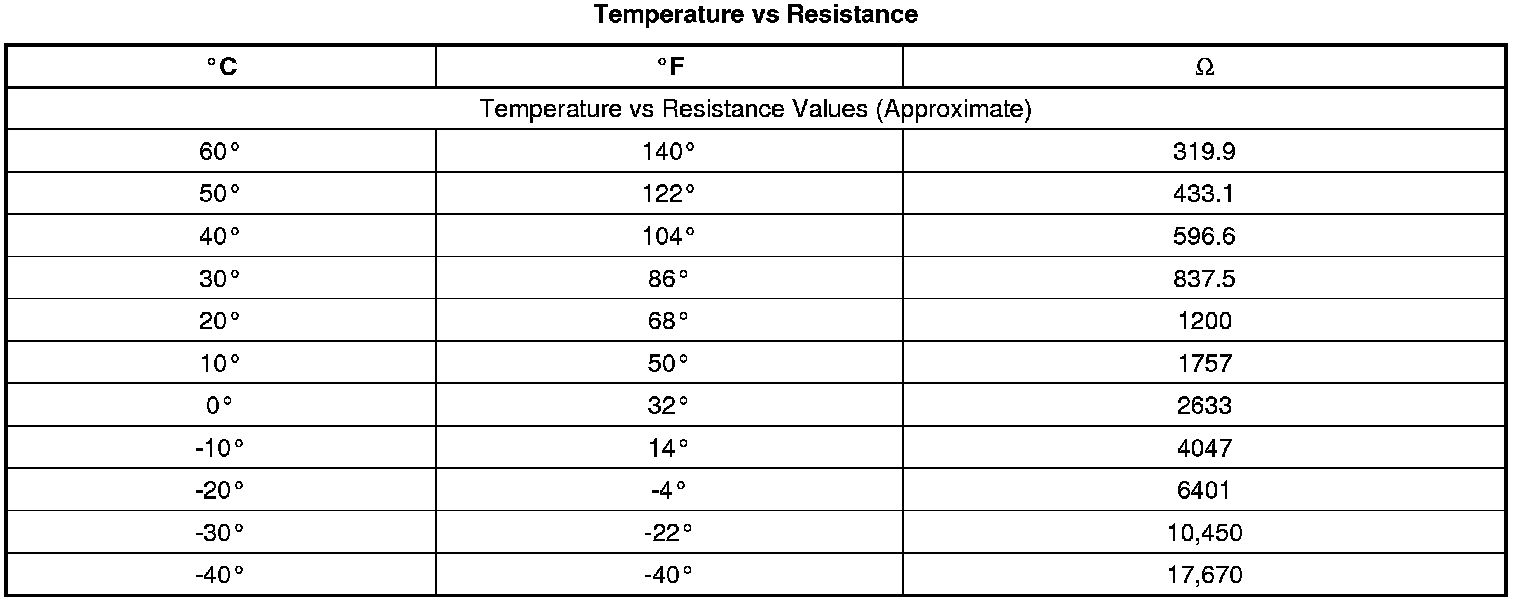 Temperature vs Resistance

| °C | °F | Ω |
|---|---|---|
| Temperature vs Resistance Values (Approximate) | | |
| 60° | 140° | 319.9 |
| 50° | 122° | 433.1 |
| 40° | 104° | 596.6 |
| 30° | 86° | 837.5 |
| 20° | 68° | 1200 |
| 10° | 50° | 1757 |
| 0° | 32° | 2633 |
| -10° | 14° | 4047 |
| -20° | -4° | 6401 |
| -30° | -22° | 10,450 |
| -40° | -40° | 17,670 |